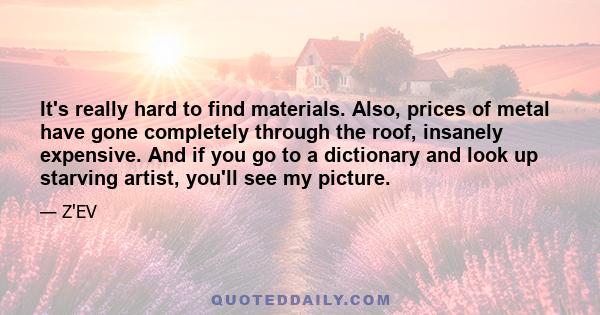 It's really hard to find materials. Also, prices of metal have gone completely through the roof, insanely expensive. And if you go to a dictionary and look up starving artist, you'll see my picture.

— Z'EV

QUOTEDDAILY.COM